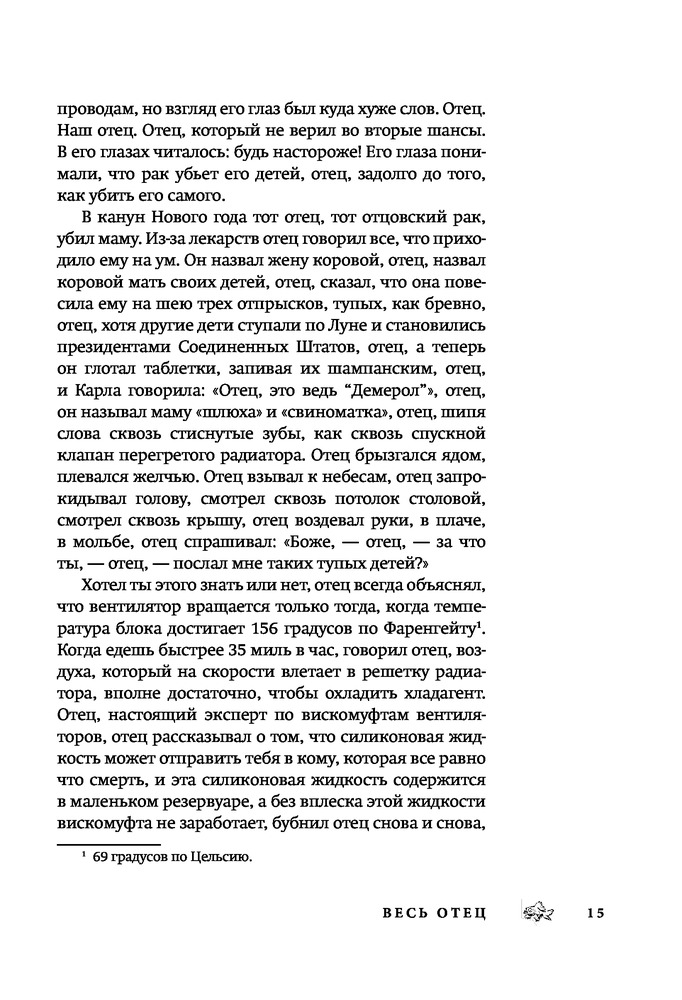 проводам, но взгляд его глаз был куда хуже слов. Отец. Наш отец. Отец, который не верил во вторые шансы. В его глазах читалось: будь настороже! Его глаза понимали, что рак убьет его детей, отец, задолго до того, как убить его самого.

В канун Нового года тот отец, тот отцовский рак, убил маму. Из-за лекарств отец говорил все, что приходило ему на ум. Он назвал жену коровой, отец, назвал коровой мать своих детей, отец, сказал, что она повесила ему на шею трех отпрысков, тупых, как бревно, отец, хотя другие дети ступали по Луне и становились президентами Соединенных Штатов, отец, а теперь он глотал таблетки, запивая их шампанским, отец, и Карла говорила: «Отец, это ведь "Демерол"», отец, он называл маму «шлюха» и «свиноматка», отец, шипя слова сквозь стиснутые зубы, как сквозь спускной клапан перегретого радиатора. Отец брызгался ядом, плевался желчью. Отец взывал к небесам, отец запрокидывал голову, смотрел сквозь потолок столовой, смотрел сквозь крышу, отец воздевал руки, в плаче, в мольбе, отец спрашивал: «Боже, — отец, — за что ты, — отец, — послал мне таких тупых детей?»

Хотел ты этого знать или нет, отец всегда объяснял, что вентилятор вращается только тогда, когда температура блока достигает 156 градусов по Фаренгейту$^1$. Когда едешь быстрее 35 миль в час, говорил отец, воздуха, который на скорости влетает в решетку радиатора, вполне достаточно, чтобы охладить хладагент. Отец, настоящий эксперт по вискомуфтам вентиляторов, отец рассказывал о том, что силиконовая жидкость может отправить тебя в кому, которая все равно что смерть, и эта силиконовая жидкость содержится в маленьком резервуаре, а без вплеска этой жидкости вискомуфта не заработает, бубнил отец снова и снова,

$^1$ 69 градусов по Цельсию.

ВЕСЬ ОТЕЦ 15